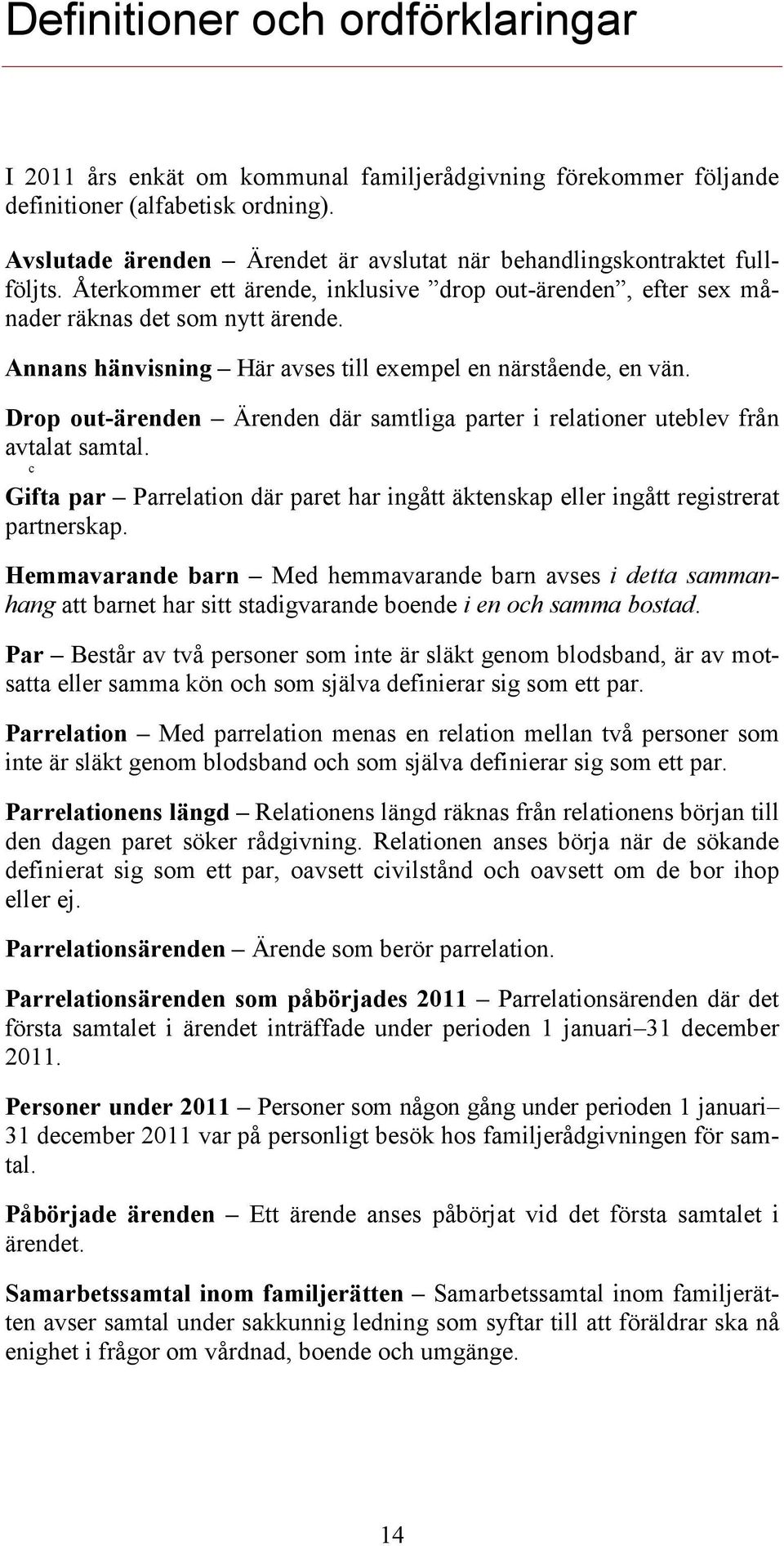 Definitioner och ordförklaringar

I 2011 års enkät om kommunal familjerådgivning förekommer följande definitioner (alfabetisk ordning).

Avslutade ärenden – Ärendet är avslutat när behandlingskontraktet fullföljts. Återkommer ett ärende, inklusive ”drop out-ärenden”, efter sex månader räknas det som nytt ärende.

Annans hänvisning – Här avses till exempel en närstående, en vän.

Drop out-ärenden – Ärenden där samtliga parter i relationer uteblev från avtalat samtal.

c

Gifta par – Parrelation där paret har ingått äktenskap eller ingått registrerat partnerskap.

Hemmavarande barn – Med hemmavarande barn avses i detta sammanhang att barnet har sitt stadigvarande boende i en och samma bostad.

Par – Består av två personer som inte är släkt genom blodsband, är av motsatta eller samma kön och som själva definierar sig som ett par.

Parrelation – Med parrelation menas en relation mellan två personer som inte är släkt genom blodsband och som själva definierar sig som ett par.

Parrelationens längd – Relationens längd räknas från relationens början till den dagen paret söker rådgivning. Relationen anses börja när de sökande definierat sig som ett par, oavsett civilstånd och oavsett om de bor ihop eller ej.

Parrelationsärenden – Ärende som berör parrelation.

Parrelationsärenden som påbörjades 2011 – Parrelationsärenden där det första samtalet i ärendet inträffade under perioden 1 januari–31 december 2011.

Personer under 2011 – Personer som någon gång under perioden 1 januari–31 december 2011 var på personligt besök hos familjerådgivningen för samtal.

Påbörjade ärenden – Ett ärende anses påbörjat vid det första samtalet i ärendet.

Samarbetssamtal inom familjerätten – Samarbetssamtal inom familjerätten avser samtal under sakkunnig ledning som syftar till att föräldrar ska nå enighet i frågor om vårdnad, boende och umgänge.

14